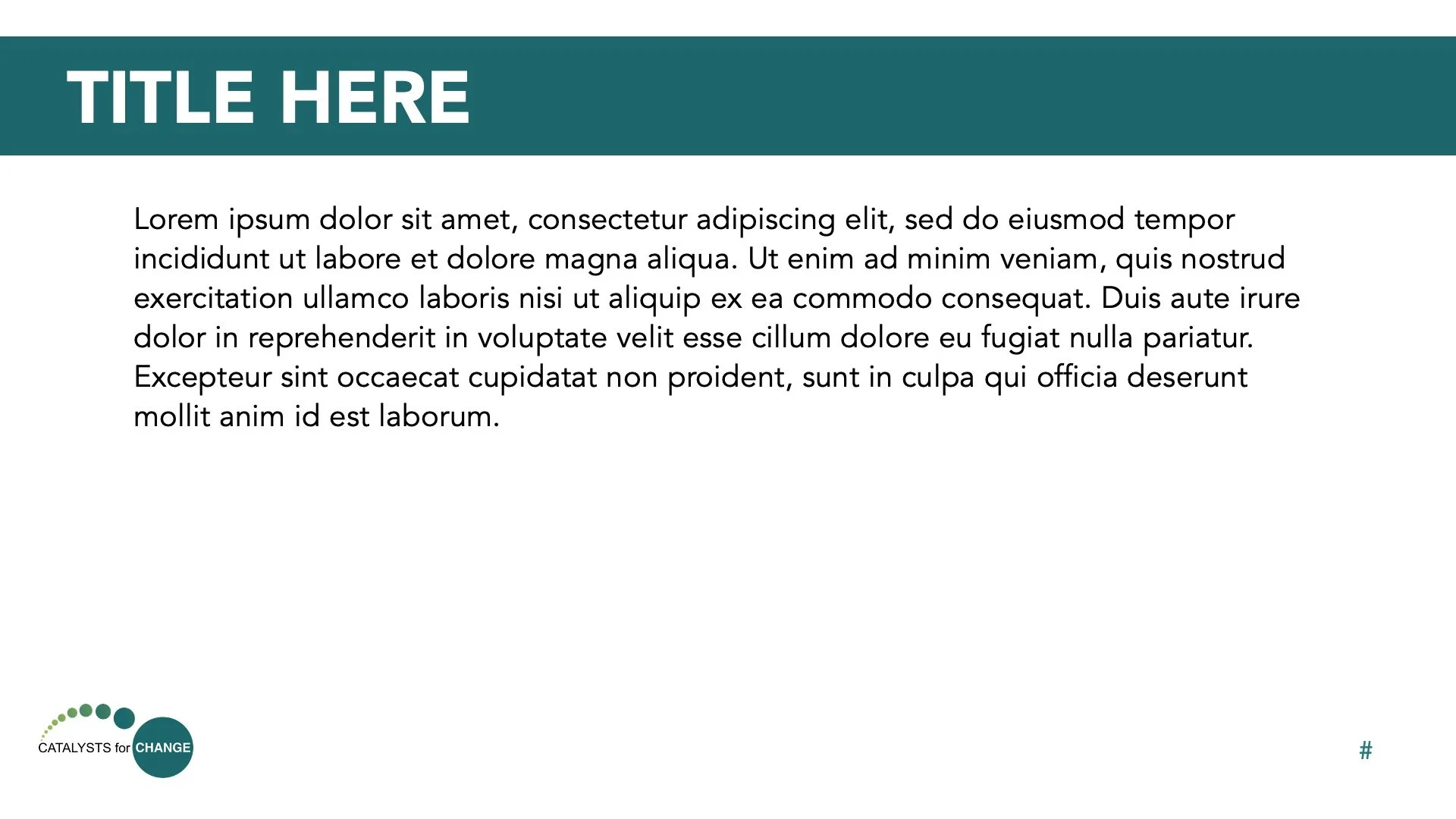 TITLE HERE

Lorem ipsum dolor sit amet, consectetur adipiscing elit, sed do eiusmod tempor incididunt ut labore et dolore magna aliqua. Ut enim ad minim veniam, quis nostrud exercitation ullamco laboris nisi ut aliquip ex ea commodo consequat. Duis aute irure dolor in reprehenderit in voluptate velit esse cillum dolore eu fugiat nulla pariatur. Excepteur sint occaecat cupidatat non proident, sunt in culpa qui officia deserunt mollit anim id est laborum.

CATALYSTS for CHANGE

#